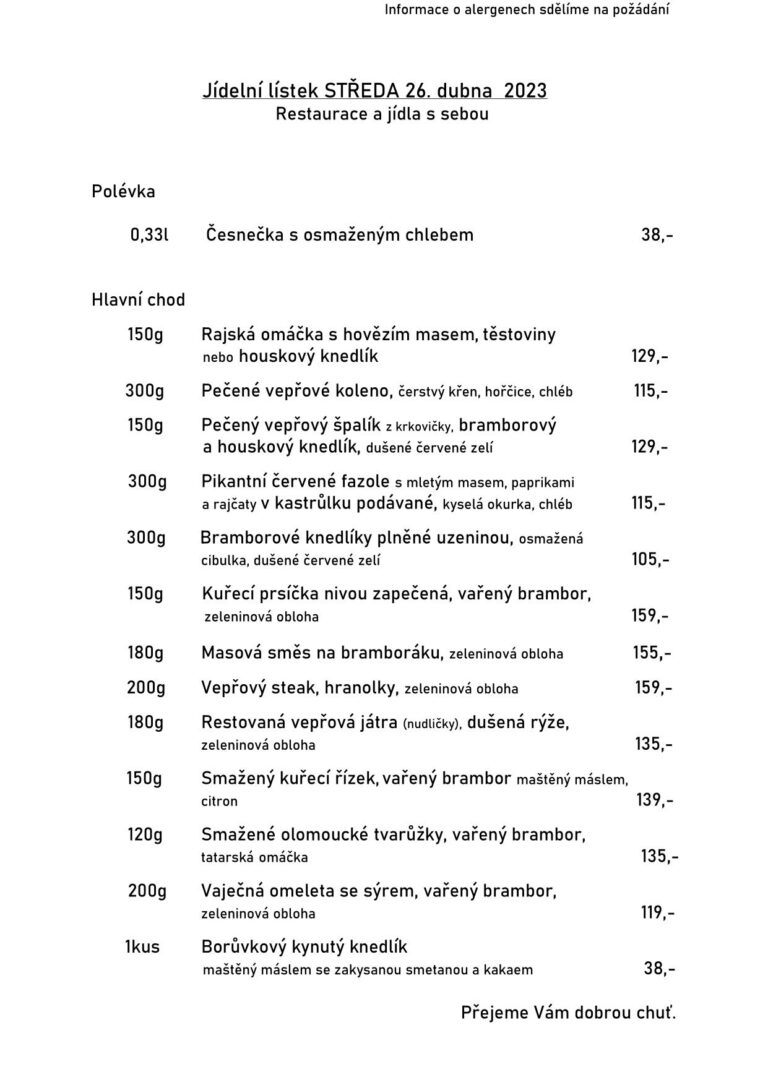 Informace o alergenech sdělíme na požádání

Jídelní lístek STŘEDA 26. dubna 2023
Restaurace a jídla s sebou

Polévka

0,33l Česnečka s osmaženým chlebem 38,-

Hlavní chod

150g Rajská omáčka s hovězím masem, těstoviny nebo houskový knedlík 129,-

300g Pečené vepřové koleno, čerstvý křen, hořčice, chléb 115,-

150g Pečený vepřový špalík z krkovičky, bramborový a houskový knedlík, dušené červené zelí 129,-

300g Pikantní červené fazole s mletým masem, paprikami a rajčaty v kastrůlku podávané, kyselá okurka, chléb 115,-

300g Bramborové knedlíky plněné uzeninou, osmažená cibulka, dušené červené zelí 105,-

150g Kuřecí prsíčka nivou zapečená, vařený brambor, zeleninová obloha 159,-

180g Masová směs na bramboráku, zeleninová obloha 155,-

200g Vepřový steak, hranolky, zeleninová obloha 159,-

180g Restovaná vepřová játra (nudličky), dušená rýže, zeleninová obloha 135,-

150g Smažený kuřecí řízek, vařený brambor maštěný máslem, citron 139,-

120g Smažené olomoucké tvarůžky, vařený brambor, tatarská omáčka 135,-

200g Vaječná omeleta se sýrem, vařený brambor, zeleninová obloha 119,-

1kus Borůvkový kynutý knedlík maštěný máslem se zakysanou smetanou a kakaem 38,-

Přejeme Vám dobrou chuť.